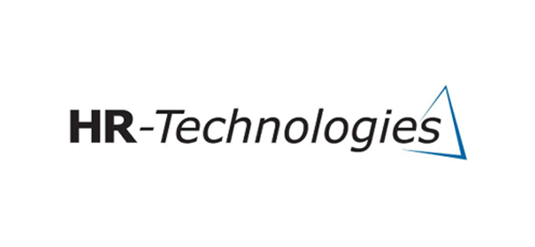 HR-Technologies